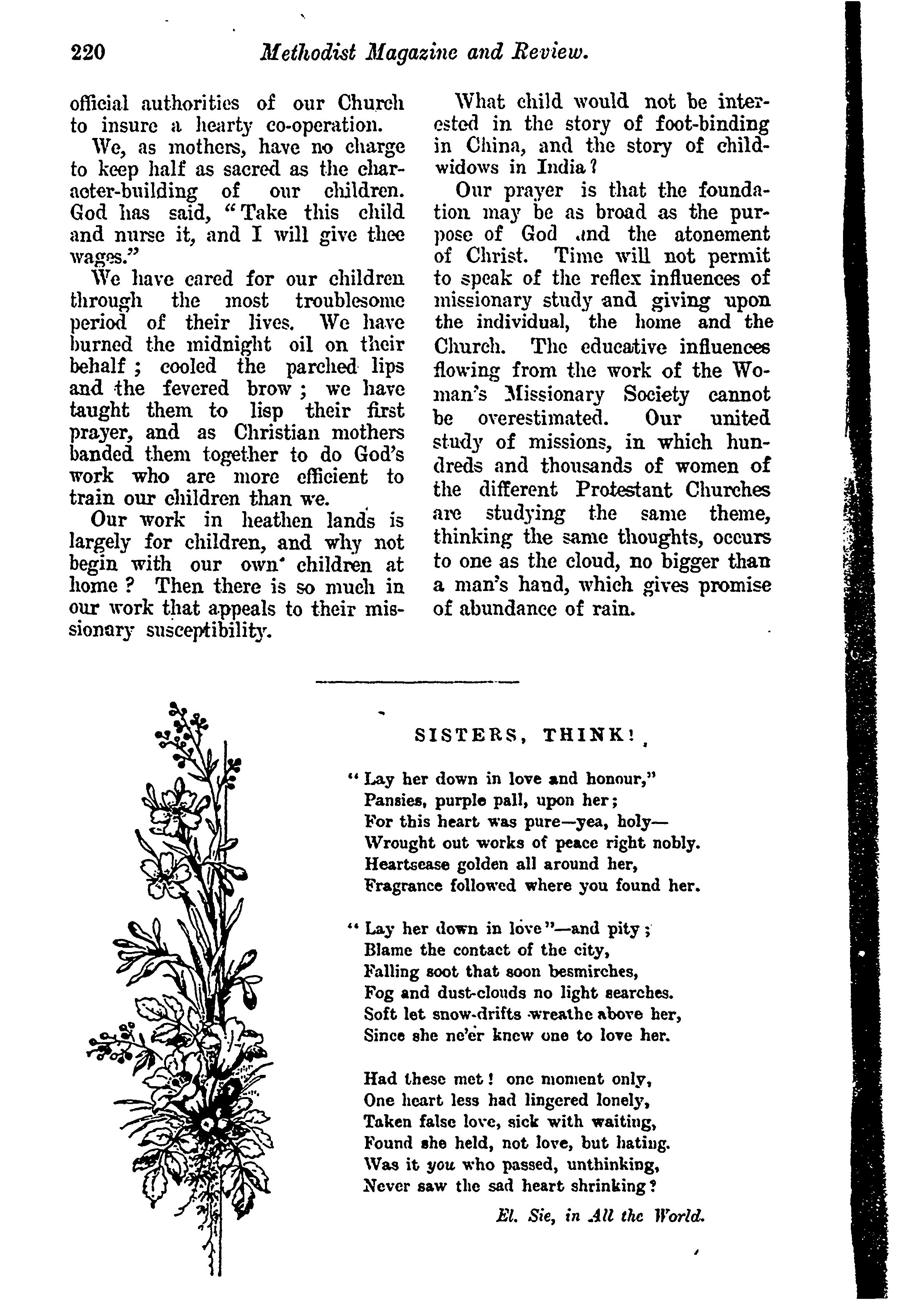 220 Methodist Magazine and Review.

official authorities of our Church to insure a hearty co-operation.

We, as mothers, have no charge to keep half as sacred as the character-building of our children. God has said, "Take this child and nurse it, and I will give thee wages."

We have cared for our children through the most troublesome period of their lives. We have burned the midnight oil on their behalf; cooled the parched lips and the fevered brow; we have taught them to lisp their first prayer, and as Christian mothers banded them together to do God's work who are more efficient to train our children than we.

Our work in heathen lands is largely for children, and why not begin with our own children at home? Then there is so much in our work that appeals to their missionary susceptibility.

What child would not be interested in the story of foot-binding in China, and the story of child-widows in India?

Our prayer is that the foundation may be as broad as the purpose of God and the atonement of Christ. Time will not permit to speak of the reflex influences of missionary study and giving upon the individual, the home and the Church. The educative influences flowing from the work of the Woman's Missionary Society cannot be overestimated. Our united study of missions, in which hundreds and thousands of women of the different Protestant Churches are studying the same theme, thinking the same thoughts, occurs to one as the cloud, no bigger than a man's hand, which gives promise of abundance of rain.

SISTERS, THINK!

"Lay her down in love and honour,"
Pansies, purple pall, upon her;
For this heart was pure—yea, holy—
Wrought out works of peace right nobly.
Heartsease golden all around her,
Fragrance followed where you found her.

"Lay her down in love"—and pity;
Blame the contact of the city,
Falling soot that soon besmirches,
Fog and dust-clouds no light searches.
Soft let snow-drifts wreathe above her,
Since she ne'er knew one to love her.

Had these met! one moment only,
One heart less had lingered lonely,
Taken false love, sick with waiting,
Found she held, not love, but hating.
Was it you who passed, unthinking,
Never saw the sad heart shrinking?

El. Sie, in All the World.